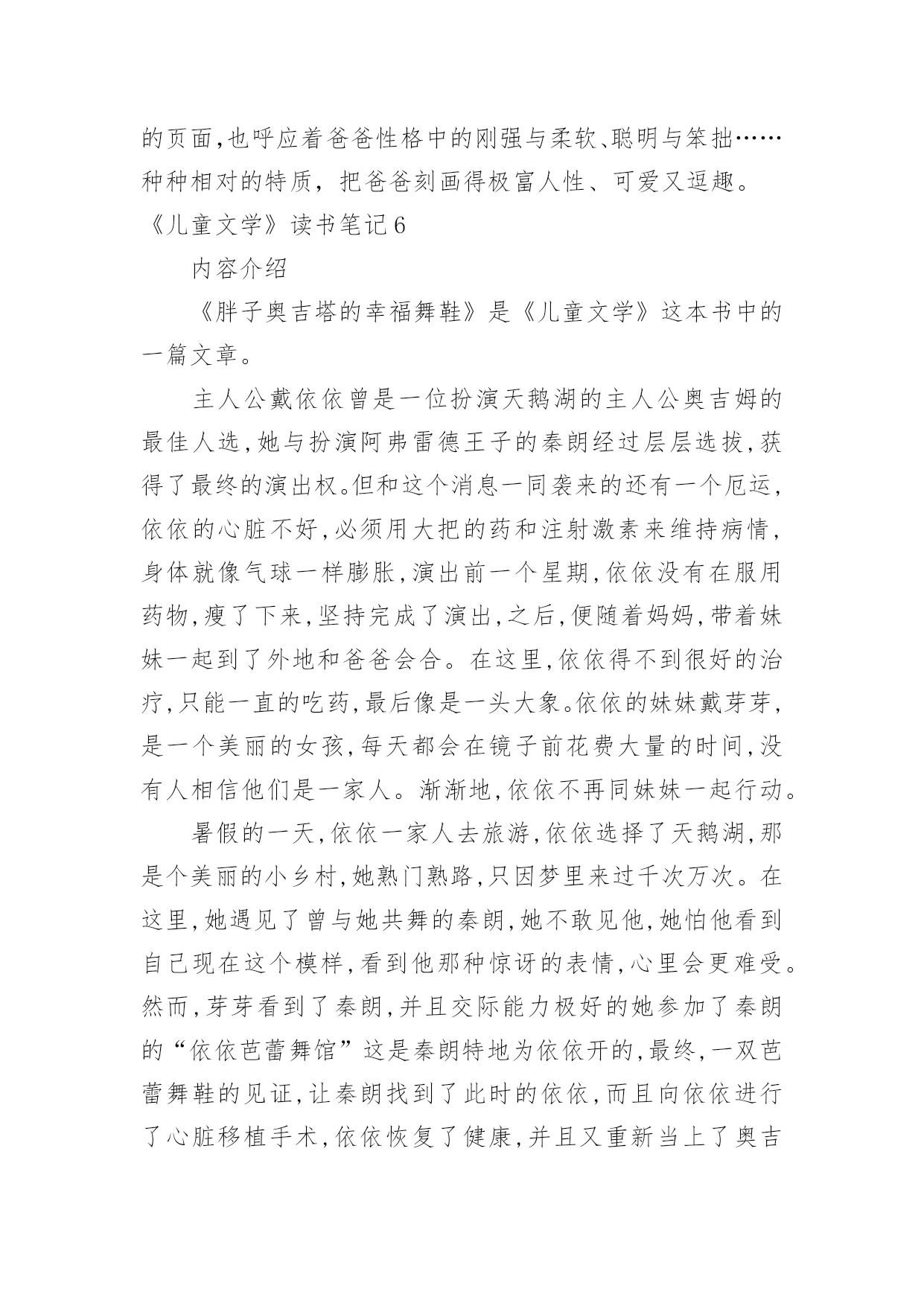 的页面,也呼应着爸爸性格中的刚强与柔软、聪明与笨拙……种种相对的特质，把爸爸刻画得极富人性、可爱又逗趣。

《儿童文学》读书笔记6

内容介绍

《胖子奥吉塔的幸福舞鞋》是《儿童文学》这本书中的一篇文章。

主人公戴依依曾是一位扮演天鹅湖的主人公奥吉姆的最佳人选,她与扮演阿弗雷德王子的秦朗经过层层选拔,获得了最终的演出权。但和这个消息一同袭来的还有一个厄运,依依的心脏不好,必须用大把的药和注射激素来维持病情,身体就像气球一样膨胀,演出前一个星期,依依没有在服用药物,瘦了下来,坚持完成了演出,之后,便随着妈妈,带着妹妹一起到了外地和爸爸会合。在这里,依依得不到很好的治疗,只能一直的吃药,最后像是一头大象。依依的妹妹戴芽芽,是一个美丽的女孩,每天都会在镜子前花费大量的时间,没有人相信他们是一家人。渐渐地,依依不再同妹妹一起行动。

暑假的一天,依依一家人去旅游,依依选择了天鹅湖,那是个美丽的小乡村,她熟门熟路,只因梦里来过千次万次。在这里,她遇见了曾与她共舞的秦朗,她不敢见他,她怕他看到自己现在这个模样,看到他那种惊讶的表情,心里会更难受。然而,芽芽看到了秦朗,并且交际能力极好的她参加了秦朗的“依依芭蕾舞馆”这是秦朗特地为依依开的,最终,一双芭蕾舞鞋的见证,让秦朗找到了此时的依依,而且向依依进行了心脏移植手术,依依恢复了健康,并且又重新当上了奥吉